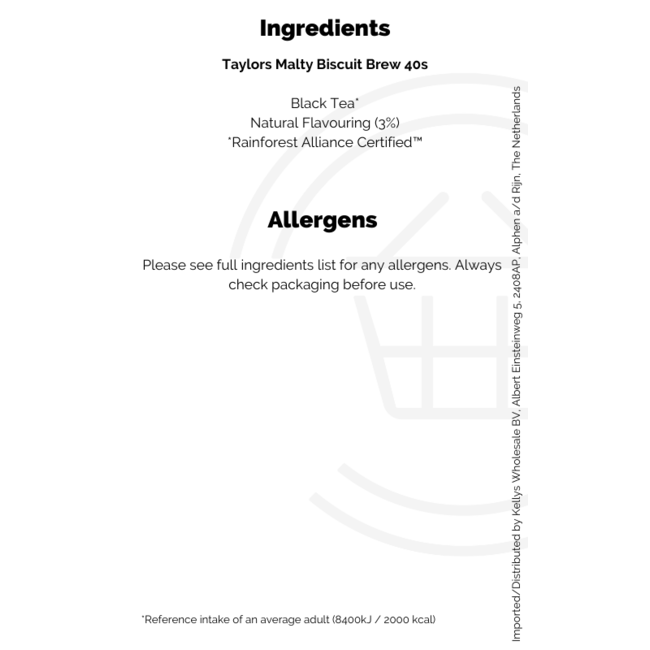 Ingredients

Taylors Malty Biscuit Brew 40s

Black Tea*
Natural Flavouring (3%)
*Rainforest Alliance Certified™

Allergens

Please see full ingredients list for any allergens. Always check packaging before use.

*Reference intake of an average adult (8400kJ / 2000 kcal)

Imported/Distributed by Kellys Wholesale BV, Albert Einsteinweg 5, 2408AP, Alphen a/d Rijn, The Netherlands